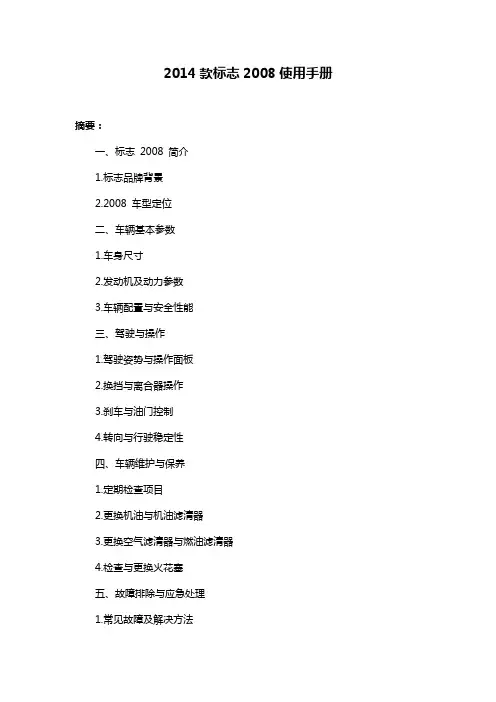 2014 款标志 2008 使用手册

摘要：

一、标志 2008 简介

1.标志品牌背景

2.2008 车型定位

二、车辆基本参数

1.车身尺寸

2.发动机及动力参数

3.车辆配置与安全性能

三、驾驶与操作

1.驾驶姿势与操作面板

2.换挡与离合器操作

3.刹车与油门控制

4.转向与行驶稳定性

四、车辆维护与保养

1.定期检查项目

2.更换机油与机油滤清器

3.更换空气滤清器与燃油滤清器

4.检查与更换火花塞

五、故障排除与应急处理

1.常见故障及解决方法